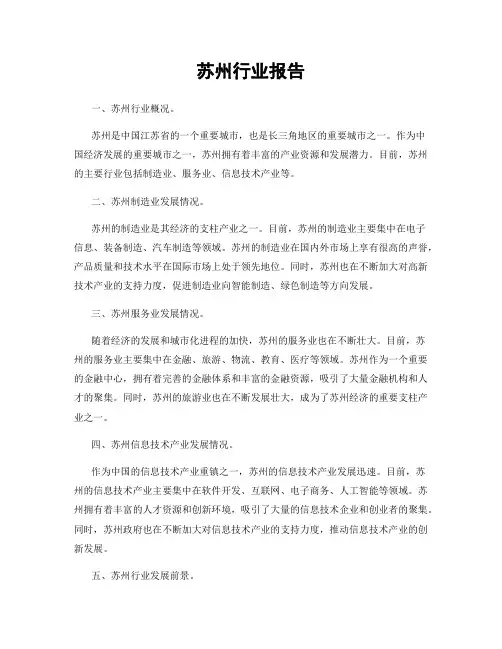 苏州行业报告

一、苏州行业概况。

苏州是中国江苏省的一个重要城市，也是长三角地区的重要城市之一。作为中国经济发展的重要城市之一，苏州拥有着丰富的产业资源和发展潜力。目前，苏州的主要行业包括制造业、服务业、信息技术产业等。

二、苏州制造业发展情况。

苏州的制造业是其经济的支柱产业之一。目前，苏州的制造业主要集中在电子信息、装备制造、汽车制造等领域。苏州的制造业在国内外市场上享有很高的声誉，产品质量和技术水平在国际市场上处于领先地位。同时，苏州也在不断加大对高新技术产业的支持力度，促进制造业向智能制造、绿色制造等方向发展。

三、苏州服务业发展情况。

随着经济的发展和城市化进程的加快，苏州的服务业也在不断壮大。目前，苏州的服务业主要集中在金融、旅游、物流、教育、医疗等领域。苏州作为一个重要的金融中心，拥有着完善的金融体系和丰富的金融资源，吸引了大量金融机构和人才的聚集。同时，苏州的旅游业也在不断发展壮大，成为了苏州经济的重要支柱产业之一。

四、苏州信息技术产业发展情况。

作为中国的信息技术产业重镇之一，苏州的信息技术产业发展迅速。目前，苏州的信息技术产业主要集中在软件开发、互联网、电子商务、人工智能等领域。苏州拥有着丰富的人才资源和创新环境，吸引了大量的信息技术企业和创业者的聚集。同时，苏州政府也在不断加大对信息技术产业的支持力度，推动信息技术产业的创新发展。

五、苏州行业发展前景。